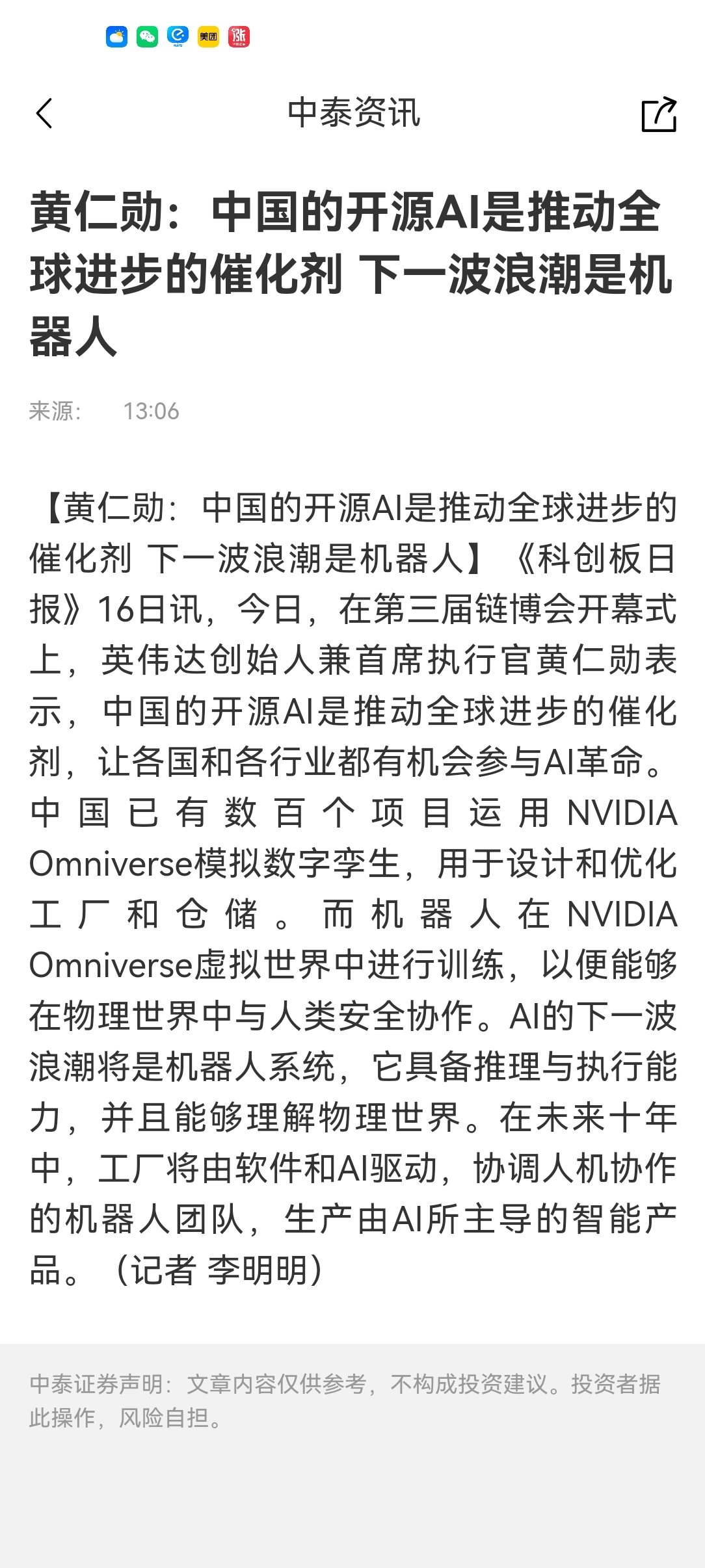 美团 涨

中泰资讯

黄仁勋：中国的开源AI是推动全球进步的催化剂 下一波浪潮是机器人

来源： 13:06

【黄仁勋：中国的开源AI是推动全球进步的催化剂 下一波浪潮是机器人】《科创板日报》16日讯，今日，在第三届链博会开幕式上，英伟达创始人兼首席执行官黄仁勋表示，中国的开源AI是推动全球进步的催化剂，让各国和各行业都有机会参与AI革命。中国已有数百个项目运用NVIDIA Omniverse模拟数字孪生，用于设计和优化工厂和仓储。而机器人在NVIDIA Omniverse虚拟世界中进行训练，以便能够在物理世界中与人类安全协作。AI的下一波浪潮将是机器人系统，它具备推理与执行能力，并且能够理解物理世界。在未来十年中，工厂将由软件和AI驱动，协调人机协作的机器人团队，生产由AI所主导的智能产品。（记者 李明明）

中泰证券声明：文章内容仅供参考，不构成投资建议。投资者据此操作，风险自担。